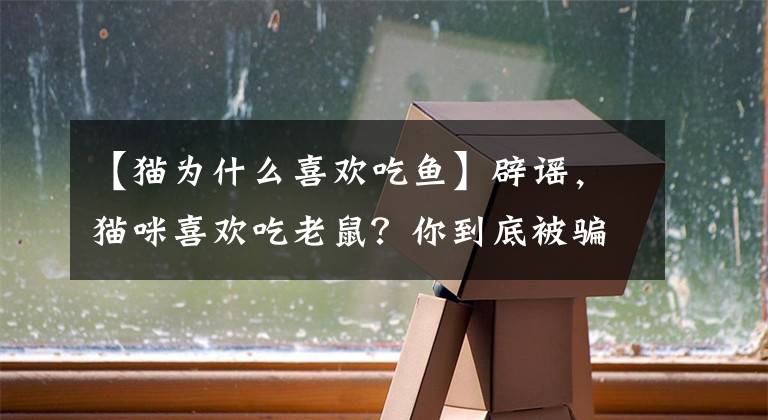 【猫为什么喜欢吃鱼】辟谣，猫咪喜欢吃老鼠？你到底被骗